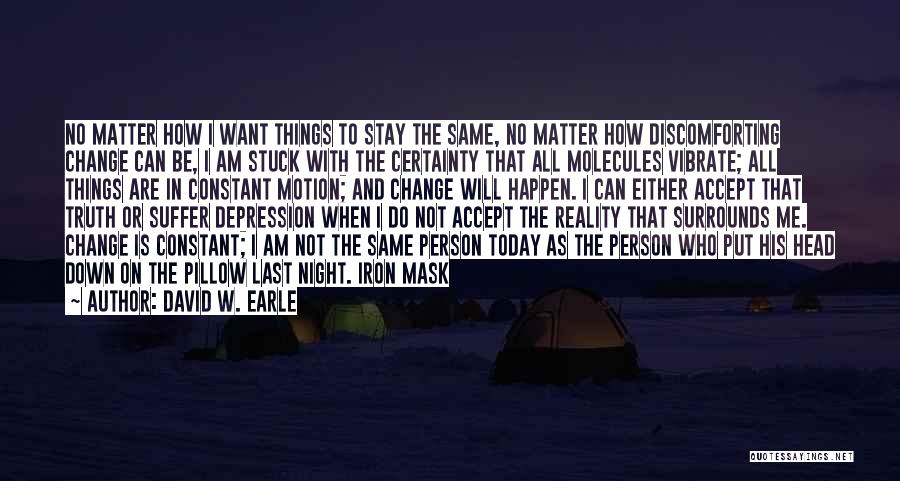 NO MATTER HOW I WANT THINGS TO STAY THE SAME, NO MATTER HOW DISCOMFORTING CHANGE CAN BE, I AM STUCK WITH THE CERTAINTY THAT ALL MOLECULES VIBRATE; ALL THINGS ARE IN CONSTANT MOTION; AND CHANGE WILL HAPPEN. I CAN EITHER ACCEPT THAT TRUTH OR SUFFER DEPRESSION WHEN I DO NOT ACCEPT THE REALITY THAT SURROUNDS ME. CHANGE IS CONSTANT; I AM NOT THE SAME PERSON TODAY AS THE PERSON WHO PUT HIS HEAD DOWN ON THE PILLOW LAST NIGHT. IRON MASK

~ AUTHOR: DAVID W. EARLE

QUOTESSAYINGS.NET